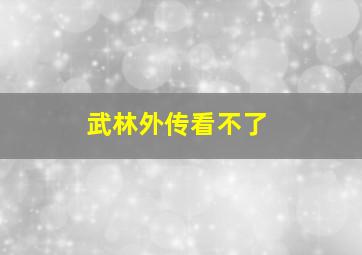 武林外传看不了